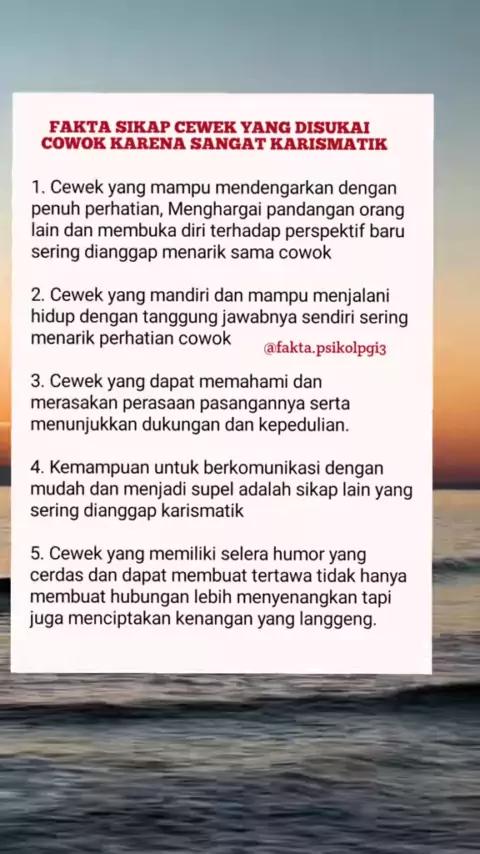 FAKTA SIKAP CEWEK YANG DISUKAI COWOK KARENA SANGAT KARISMATIK

1. Cewek yang mampu mendengarkan dengan penuh perhatian, Menghargai pandangan orang lain dan membuka diri terhadap perspektif baru sering dianggap menarik sama cowok

2. Cewek yang mandiri dan mampu menjalani hidup dengan tanggung jawabnya sendiri sering menarik perhatian cowok

@fakta.psikolpgi3

3. Cewek yang dapat memahami dan merasakan perasaan pasangannya serta menunjukkan dukungan dan kepedulian.

4. Kemampuan untuk berkomunikasi dengan mudah dan menjadi supel adalah sikap lain yang sering dianggap karismatik

5. Cewek yang memiliki selera humor yang cerdas dan dapat membuat tertawa tidak hanya membuat hubungan lebih menyenangkan tapi juga menciptakan kenangan yang langgeng.